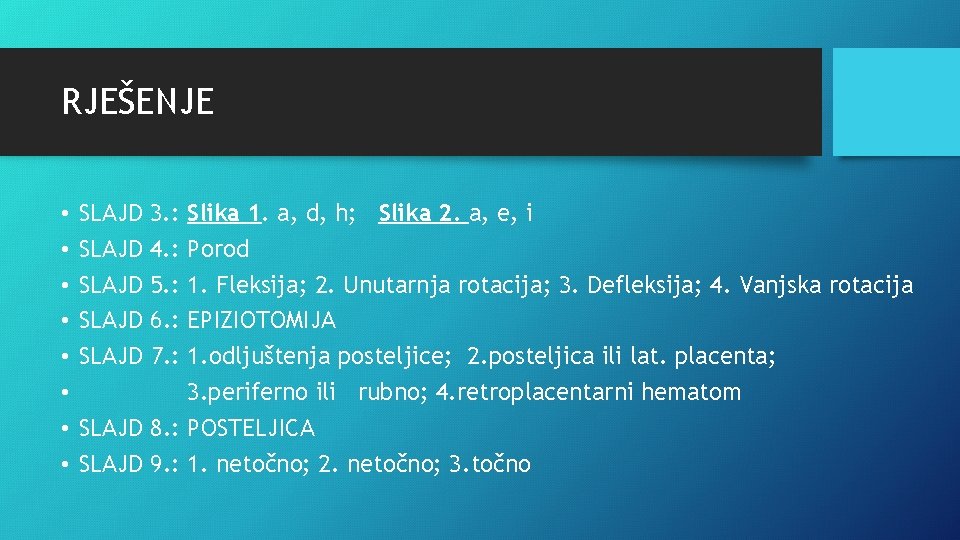 RJEŠENJE

• SLAJD 3.: Slika 1. a, d, h; Slika 2. a, e, i
• SLAJD 4.: Porod
• SLAJD 5.: 1. Fleksija; 2. Unutarnja rotacija; 3. Defleksija; 4. Vanjska rotacija
• SLAJD 6.: EPIZIOTOMIJA
• SLAJD 7.: 1.odljuštenja posteljice; 2.posteljica ili lat. placenta;
• 3.periferno ili rubno; 4.retroplacentarni hematom
• SLAJD 8.: POSTELJICA
• SLAJD 9.: 1. netočno; 2. netočno; 3.točno